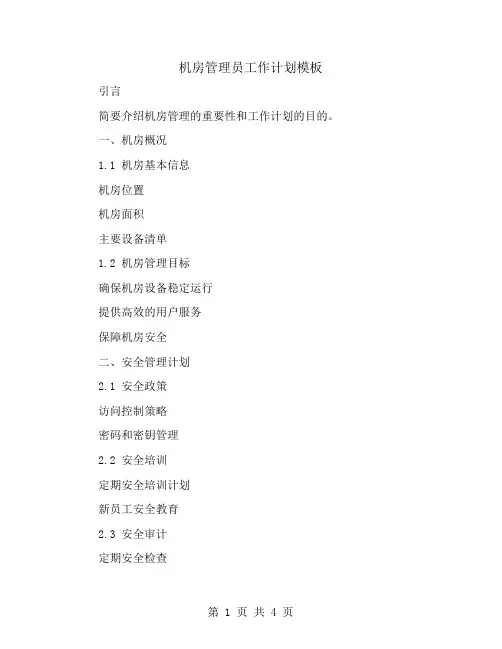 机房管理员工作计划模板

引言

简要介绍机房管理的重要性和工作计划的目的。

一、机房概况

1.1 机房基本信息

机房位置

机房面积

主要设备清单

1.2 机房管理目标

确保机房设备稳定运行

提供高效的用户服务

保障机房安全

二、安全管理计划

2.1 安全政策

访问控制策略

密码和密钥管理

2.2 安全培训

定期安全培训计划

新员工安全教育

2.3 安全审计

定期安全检查

第 1 页 共 4 页